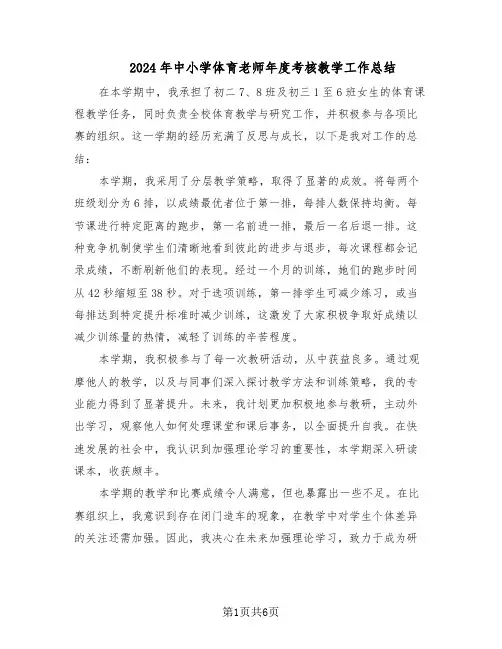 2024年中小学体育老师年度考核教学工作总结

在本学期中，我承担了初二7、8班及初三1至6班女生的体育课程教学任务，同时负责全校体育教学与研究工作，并积极参与各项比赛的组织。这一学期的经历充满了反思与成长，以下是我对工作的总结：

本学期，我采用了分层教学策略，取得了显著的成效。将每两个班级划分为6排，以成绩最优者位于第一排，每排人数保持均衡。每节课进行特定距离的跑步，第一名前进一排，最后一名后退一排。这种竞争机制使学生们清晰地看到彼此的进步与退步，每次课程都会记录成绩，不断刷新他们的表现。经过一个月的训练，她们的跑步时间从42秒缩短至38秒。对于选项训练，第一排学生可减少练习，或当每排达到特定提升标准时减少训练，这激发了大家积极争取好成绩以减少训练量的热情，减轻了训练的辛苦程度。

本学期，我积极参与了每一次教研活动，从中获益良多。通过观摩他人的教学，以及与同事们深入探讨教学方法和训练策略，我的专业能力得到了显著提升。未来，我计划更加积极地参与教研，主动外出学习，观察他人如何处理课堂和课后事务，以全面提升自我。在快速发展的社会中，我认识到加强理论学习的重要性，本学期深入研读课本，收获颇丰。

本学期的教学和比赛成绩令人满意，但也暴露出一些不足。在比赛组织上，我意识到存在闭门造车的现象，在教学中对学生个体差异的关注还需加强。因此，我决心在未来加强理论学习，致力于成为研

第1页共6页